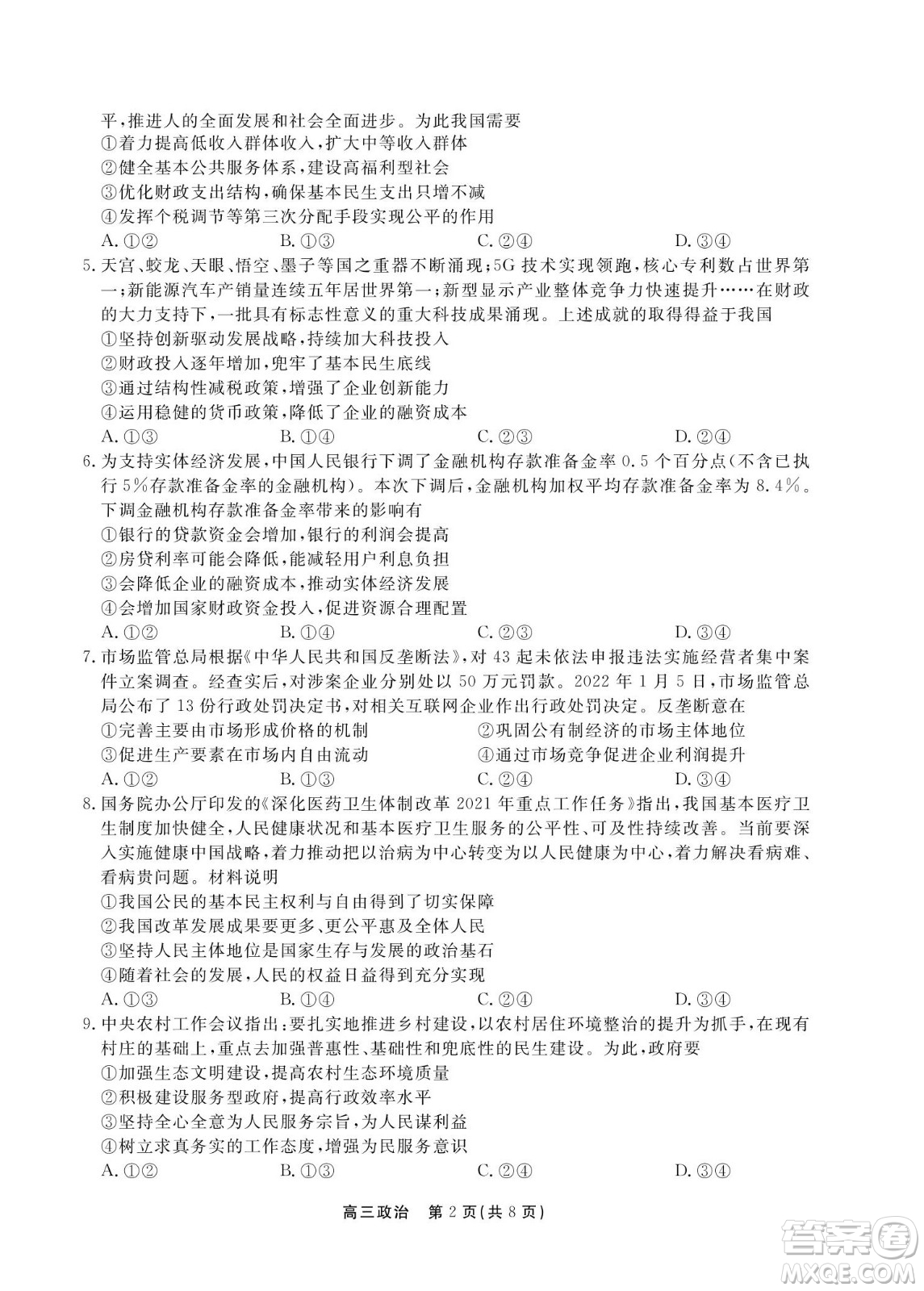 平，推进人的全面发展和社会全面进步。为此我国需要
①着力提高低收入群体收入，扩大中等收入群体
②健全基本公共服务体系，建设高福利型社会
③优化财政支出结构，确保基本民生支出只增不减
④发挥个税调节等第三次分配手段实现公平的作用
A. ①②　B. ①③　C. ②④　D. ③④
5. 天宫、蛟龙、天眼、悟空、墨子等国之重器不断涌现；5G 技术实现领跑，核心专利数占世界第一；新能源汽车产销量连续五年居世界第一；新型显示产业整体竞争力快速提升……在财政的大力支持下，一批具有标志性意义的重大科技成果涌现。上述成就的取得得益于我国
①坚持创新驱动发展战略，持续加大科技投入
②财政投入逐年增加，兜牢了基本民生底线
③通过结构性减税政策，增强了企业创新能力
④运用稳健的货币政策，降低了企业的融资成本
A. ①③　B. ①④　C. ②③　D. ②④
6. 为支持实体经济发展，中国人民银行下调了金融机构存款准备金率 0.5 个百分点(不含已执行 5%存款准备金率的金融机构)。本次下调后，金融机构加权平均存款准备金率为 8.4%。下调金融机构存款准备金率带来的影响有
①银行的贷款资金会增加，银行的利润会提高
②房贷利率可能会降低，能减轻用户利息负担
③会降低企业的融资成本，推动实体经济发展
④会增加国家财政资金投入，促进资源合理配置
A. ①②　B. ①④　C. ②③　D. ③④
7. 市场监管总局根据《中华人民共和国反垄断法》，对 43 起未依法申报违法实施经营者集中案件立案调查。经查实后，对涉案企业分别处以 50 万元罚款。2022 年 1 月 5 日，市场监管总局公布了 13 份行政处罚决定书，对相关互联网企业作出行政处罚决定。反垄断意在
①完善主要由市场形成价格的机制　②巩固公有制经济的市场主体地位
③促进生产要素在市场内自由流动　④通过市场竞争促进企业利润提升
A. ①②　B. ①③　C. ②④　D. ③④
8. 国务院办公厅印发的《深化医药卫生体制改革 2021 年重点工作任务》指出，我国基本医疗卫生制度加快健全，人民健康状况和基本医疗卫生服务的公平性、可及性持续改善。当前要深入实施健康中国战略，着力推动把以治病为中心转变为以人民健康为中心，着力解决看病难、看病贵问题。材料说明
①我国公民的基本民主权利与自由得到了切实保障
②我国改革发展成果要更多、更公平惠及全体人民
③坚持人民主体地位是国家生存与发展的政治基石
④随着社会的发展，人民的权益日益得到充分实现
A. ①③　B. ①④　C. ②④　D. ③④
9. 中央农村工作会议指出：要扎实地推进乡村建设，以农村居住环境整治的提升为抓手，在现有村庄的基础上，重点去加强普惠性、基础性和兜底性的民生建设。为此，政府要
①加强生态文明建设，提高农村生态环境质量
②积极建设服务型政府，提高行政效率水平
③坚持全心全意为人民服务宗旨，为人民谋利益
④树立求真务实的工作态度，增强为民服务意识
A. ①②　B. ①③　C. ②④　D. ③④

高三政治　第 2 页(共 8 页)

答案圈
MXQE.COM